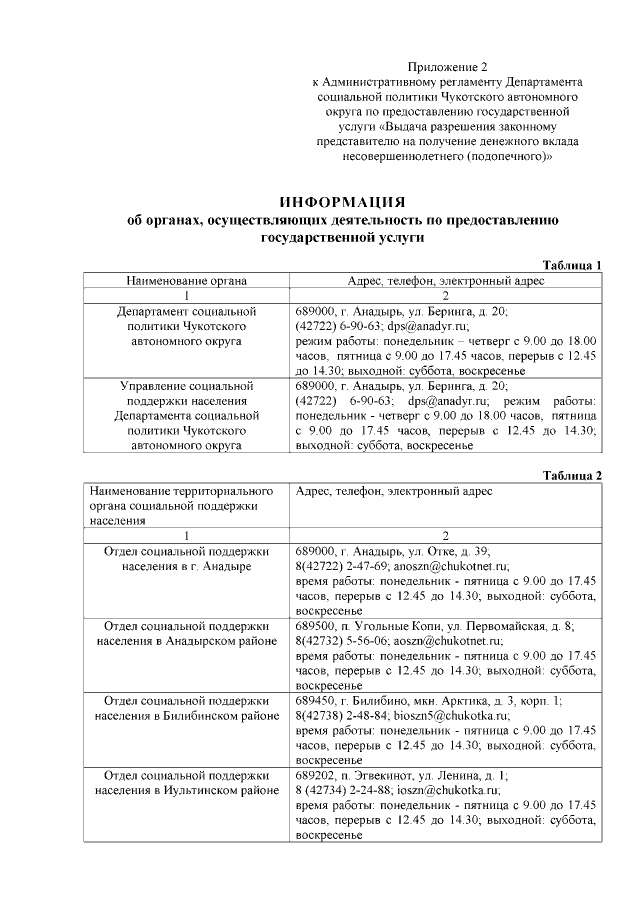 Приложение 2
к Административному регламенту Департамента социальной политики Чукотского автономного округа по предоставлению государственной услуги «Выдача разрешения законному представителю на получение денежного вклада несовершеннолетнего (подопечного)»

ИНФОРМАЦИЯ
об органах, осуществляющих деятельность по предоставлению государственной услуги

Таблица 1

| Наименование органа | Адрес, телефон, электронный адрес |
|---|---|
| 1 | 2 |
| Департамент социальной политики Чукотского автономного округа | 689000, г. Анадырь, ул. Беринга, д. 20; (42722) 6-90-63; dps@anadyr.ru; режим работы: понедельник – четверг с 9.00 до 18.00 часов, пятница с 9.00 до 17.45 часов, перерыв с 12.45 до 14.30; выходной: суббота, воскресенье |
| Управление социальной поддержки населения Департамента социальной политики Чукотского автономного округа | 689000, г. Анадырь, ул. Беринга, д. 20; (42722) 6-90-63; dps@anadyr.ru; режим работы: понедельник - четверг с 9.00 до 18.00 часов, пятница с 9.00 до 17.45 часов, перерыв с 12.45 до 14.30; выходной: суббота, воскресенье |

Таблица 2

| Наименование территориального органа социальной поддержки населения | Адрес, телефон, электронный адрес |
|---|---|
| 1 | 2 |
| Отдел социальной поддержки населения в г. Анадыре | 689000, г. Анадырь, ул. Отке, д. 39; 8(42722) 2-47-69; anoszn@chukotnet.ru; время работы: понедельник - пятница с 9.00 до 17.45 часов, перерыв с 12.45 до 14.30; выходной: суббота, воскресенье |
| Отдел социальной поддержки населения в Анадырском районе | 689500, п. Угольные Копи, ул. Первомайская, д. 8; 8(42732) 5-56-06; aoszn@chukotnet.ru; время работы: понедельник - пятница с 9.00 до 17.45 часов, перерыв с 12.45 до 14.30; выходной: суббота, воскресенье |
| Отдел социальной поддержки населения в Билибинском районе | 689450, г. Билибино, мкн. Арктика, д. 3, корп. 1; 8(42738) 2-48-84; bioszn5@chukotka.ru; время работы: понедельник - пятница с 9.00 до 17.45 часов, перерыв с 12.45 до 14.30; выходной: суббота, воскресенье |
| Отдел социальной поддержки населения в Иультинском районе | 689202, п. Эгвекинот, ул. Ленина, д. 1; 8 (42734) 2-24-88; ioszn@chukotka.ru; время работы: понедельник - пятница с 9.00 до 17.45 часов, перерыв с 12.45 до 14.30; выходной: суббота, воскресенье |